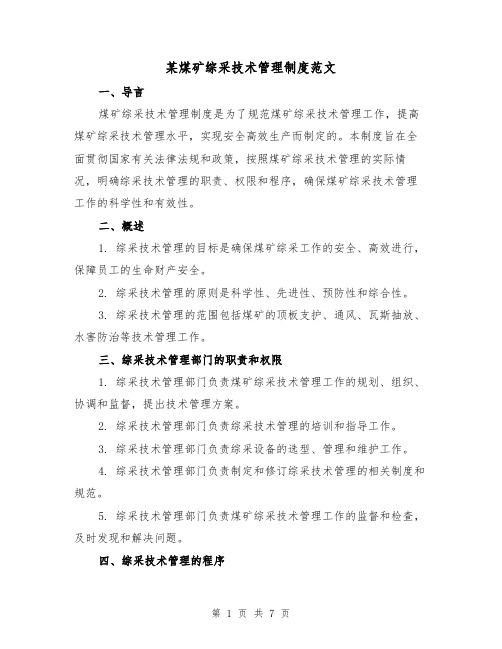 某煤矿综采技术管理制度范文

一、导言

煤矿综采技术管理制度是为了规范煤矿综采技术管理工作，提高煤矿综采技术管理水平，实现安全高效生产而制定的。本制度旨在全面贯彻国家有关法律法规和政策，按照煤矿综采技术管理的实际情况，明确综采技术管理的职责、权限和程序，确保煤矿综采技术管理工作的科学性和有效性。

二、概述

1. 综采技术管理的目标是确保煤矿综采工作的安全、高效进行，保障员工的生命财产安全。

2. 综采技术管理的原则是科学性、先进性、预防性和综合性。

3. 综采技术管理的范围包括煤矿的顶板支护、通风、瓦斯抽放、水害防治等技术管理工作。

三、综采技术管理部门的职责和权限

1. 综采技术管理部门负责煤矿综采技术管理工作的规划、组织、协调和监督，提出技术管理方案。

2. 综采技术管理部门负责综采技术管理的培训和指导工作。

3. 综采技术管理部门负责综采设备的选型、管理和维护工作。

4. 综采技术管理部门负责制定和修订综采技术管理的相关制度和规范。

5. 综采技术管理部门负责煤矿综采技术管理工作的监督和检查，及时发现和解决问题。

四、综采技术管理的程序

第 1 页 共 7 页